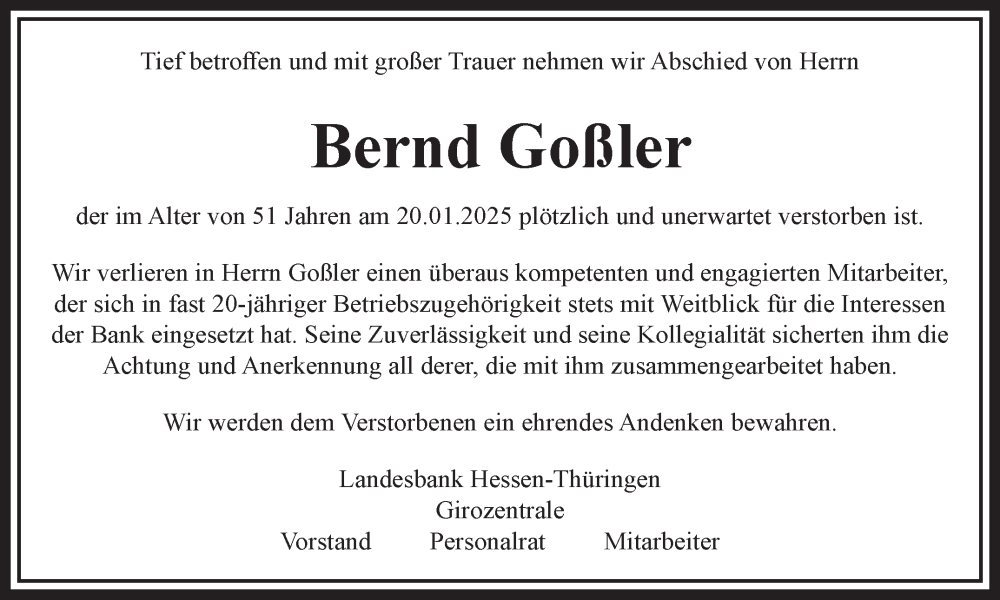 Tief betroffen und mit großer Trauer nehmen wir Abschied von Herrn

Bernd Goßler

der im Alter von 51 Jahren am 20.01.2025 plötzlich und unerwartet verstorben ist.

Wir verlieren in Herrn Goßler einen überaus kompetenten und engagierten Mitarbeiter, der sich in fast 20-jähriger Betriebszugehörigkeit stets mit Weitblick für die Interessen der Bank eingesetzt hat. Seine Zuverlässigkeit und seine Kollegialität sicherten ihm die Achtung und Anerkennung all derer, die mit ihm zusammengearbeitet haben.

Wir werden dem Verstorbenen ein ehrendes Andenken bewahren.

Landesbank Hessen-Thüringen
Girozentrale
Vorstand Personalrat Mitarbeiter